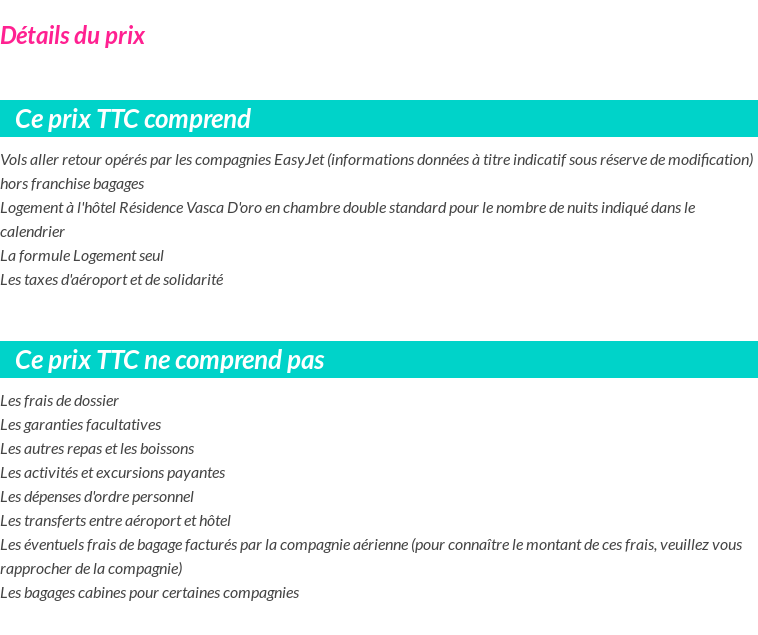 Détails du prix

Ce prix TTC comprend

Vols aller retour opérés par les compagnies EasyJet (informations données à titre indicatif sous réserve de modification) hors franchise bagages
Logement à l'hôtel Résidence Vasca D'oro en chambre double standard pour le nombre de nuits indiqué dans le calendrier
La formule Logement seul
Les taxes d'aéroport et de solidarité

Ce prix TTC ne comprend pas

Les frais de dossier
Les garanties facultatives
Les autres repas et les boissons
Les activités et excursions payantes
Les dépenses d'ordre personnel
Les transferts entre aéroport et hôtel
Les éventuels frais de bagage facturés par la compagnie aérienne (pour connaître le montant de ces frais, veuillez vous rapprocher de la compagnie)
Les bagages cabines pour certaines compagnies